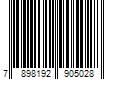 7 898192 905028